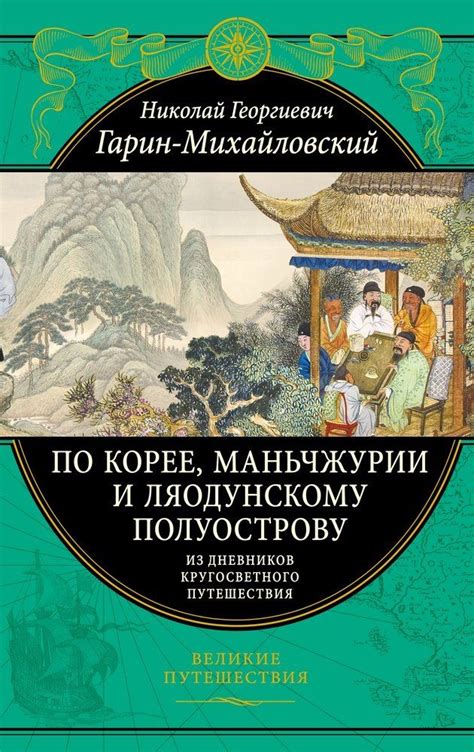 Николай Георгиевич
Гарин-Михайловский

ПО КОРЕЕ, МАНЬЧЖУРИИ И ЛЯОДУНСКОМУ ПОЛУОСТРОВУ

ИЗ ДНЕВНИКОВ КРУГОСВЕТНОГО ПУТЕШЕСТВИЯ

ВЕЛИКИЕ ПУТЕШЕСТВИЯ